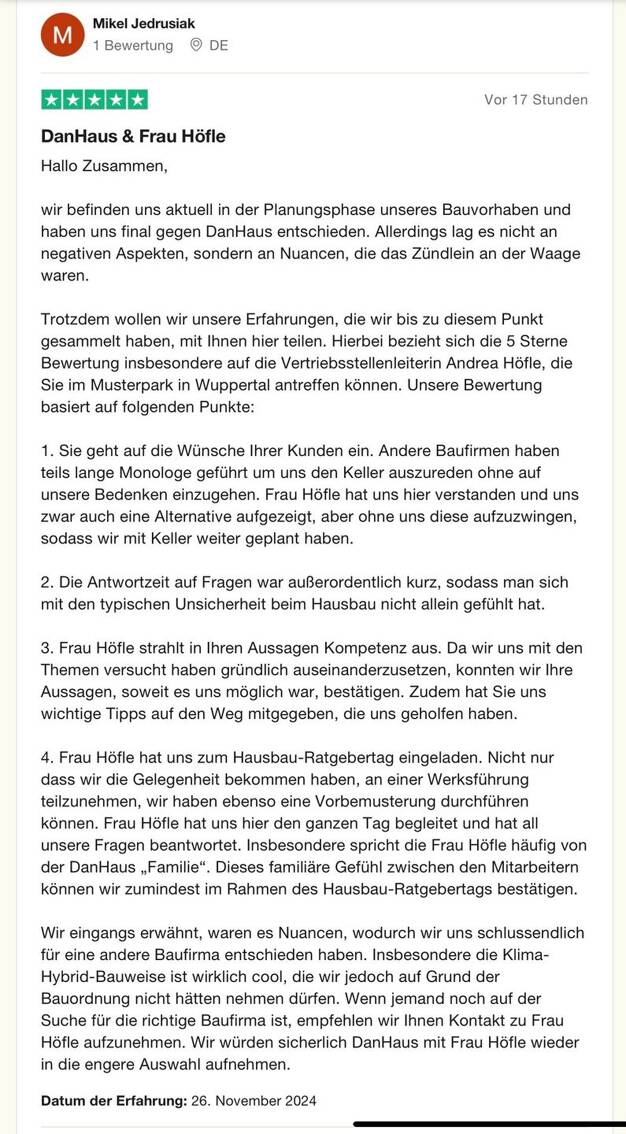 M

Mikel Jedrusiak

1 Bewertung DE

Vor 17 Stunden

DanHaus & Frau Höfle

Hallo Zusammen,

wir befinden uns aktuell in der Planungsphase unseres Bauvorhaben und haben uns final gegen DanHaus entschieden. Allerdings lag es nicht an negativen Aspekten, sondern an Nuancen, die das Zündlein an der Waage waren.

Trotzdem wollen wir unsere Erfahrungen, die wir bis zu diesem Punkt gesammelt haben, mit Ihnen hier teilen. Hierbei bezieht sich die 5 Sterne Bewertung insbesondere auf die Vertriebsstellenleiterin Andrea Höfle, die Sie im Musterpark in Wuppertal antreffen können. Unsere Bewertung basiert auf folgenden Punkte:

1. Sie geht auf die Wünsche Ihrer Kunden ein. Andere Baufirmen haben teils lange Monologe geführt um uns den Keller auszureden ohne auf unsere Bedenken einzugehen. Frau Höfle hat uns hier verstanden und uns zwar auch eine Alternative aufgezeigt, aber ohne uns diese aufzuzwingen, sodass wir mit Keller weiter geplant haben.

2. Die Antwortzeit auf Fragen war außerordentlich kurz, sodass man sich mit den typischen Unsicherheit beim Hausbau nicht allein gefühlt hat.

3. Frau Höfle strahlt in Ihren Aussagen Kompetenz aus. Da wir uns mit den Themen versucht haben gründlich auseinanderzusetzen, konnten wir Ihre Aussagen, soweit es uns möglich war, bestätigen. Zudem hat Sie uns wichtige Tipps auf den Weg mitgegeben, die uns geholfen haben.

4. Frau Höfle hat uns zum Hausbau-Ratgebertag eingeladen. Nicht nur dass wir die Gelegenheit bekommen haben, an einer Werksführung teilzunehmen, wir haben ebenso eine Vorbemusterung durchführen können. Frau Höfle hat uns hier den ganzen Tag begleitet und hat all unsere Fragen beantwortet. Insbesondere spricht die Frau Höfle häufig von der DanHaus „Familie“. Dieses familiäre Gefühl zwischen den Mitarbeitern können wir zumindest im Rahmen des Hausbau-Ratgebertags bestätigen.

Wir eingangs erwähnt, waren es Nuancen, wodurch wir uns schlussendlich für eine andere Baufirma entschieden haben. Insbesondere die Klima-Hybrid-Bauweise ist wirklich cool, die wir jedoch auf Grund der Bauordnung nicht hätten nehmen dürfen. Wenn jemand noch auf der Suche für die richtige Baufirma ist, empfehlen wir Ihnen Kontakt zu Frau Höfle aufzunehmen. Wir würden sicherlich DanHaus mit Frau Höfle wieder in die engere Auswahl aufnehmen.

Datum der Erfahrung: 26. November 2024